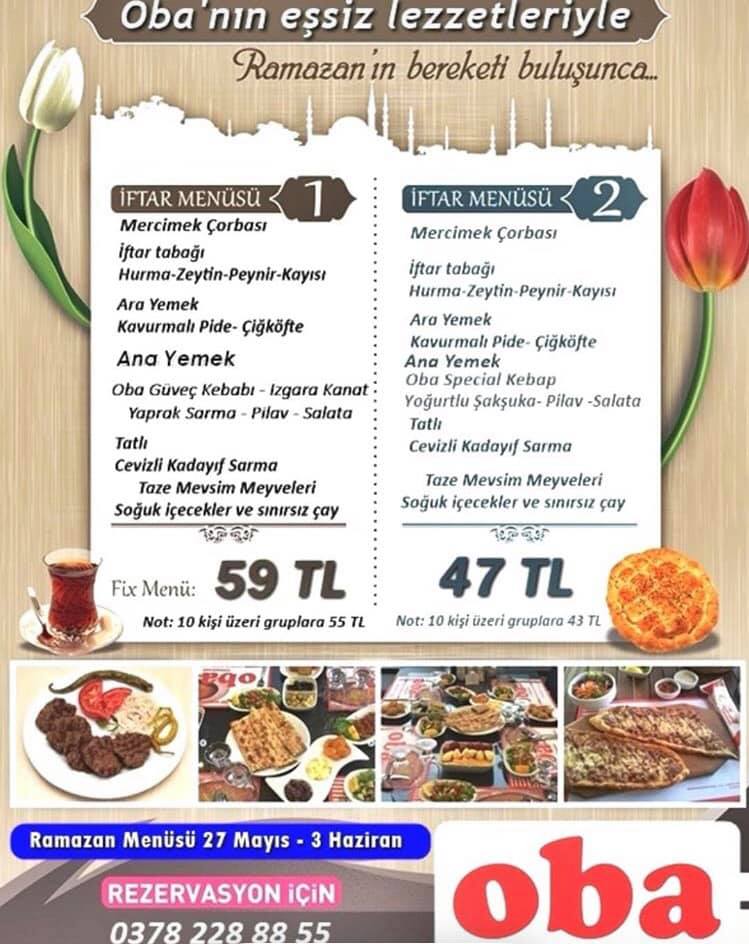 Oba'nın eşsiz lezzetleriyle

Ramazan'ın bereketi buluşunca...

İFTAR MENÜSÜ 1

Mercimek Çorbası

İftar tabağı
Hurma-Zeytin-Peynir-Kayısı

Ara Yemek
Kavurmalı Pide- Çiğköfte

Ana Yemek

Oba Güveç Kebabı - Izgara Kanat
Yaprak Sarma - Pilav - Salata

Tatlı
Cevizli Kadayıf Sarma
Taze Mevsim Meyveleri
Soğuk içecekler ve sınırsız çay

Fix Menü: 59 TL

Not: 10 kişi üzeri gruplara 55 TL

İFTAR MENÜSÜ 2

Mercimek Çorbası

İftar tabağı
Hurma-Zeytin-Peynir-Kayısı

Ara Yemek
Kavurmalı Pide- Çiğköfte

Ana Yemek
Oba Special Kebap
Yoğurtlu Şakşuka- Pilav -Salata

Tatlı
Cevizli Kadayıf Sarma

Taze Mevsim Meyveleri
Soğuk içecekler ve sınırsız çay

47 TL

Not: 10 kişi üzeri gruplara 43 TL

Ramazan Menüsü 27 Mayıs - 3 Haziran

REZERVASYON İÇİN
0378 228 88 55

oba